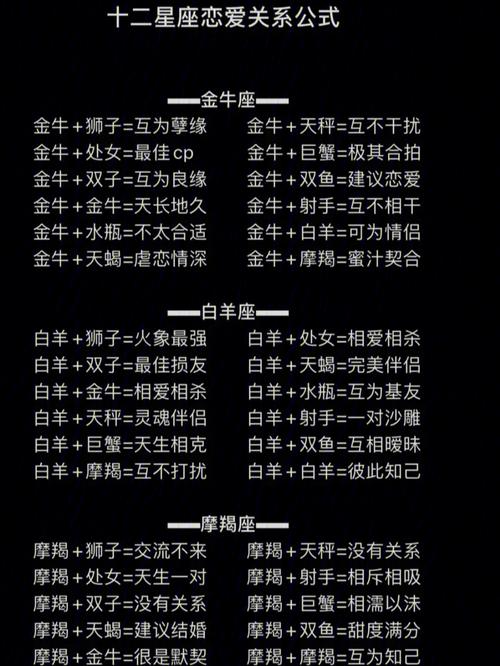 十二星座恋爱关系公式

——金牛座——

金牛+狮子=互为孽缘
金牛+处女=最佳cp
金牛+双子=互为良缘
金牛+金牛=天长地久
金牛+水瓶=不太合适
金牛+天蝎=虐恋情深

金牛+天秤=互不干扰
金牛+巨蟹=极其合拍
金牛+双鱼=建议恋爱
金牛+射手=互不相干
金牛+白羊=可为情侣
金牛+摩羯=蜜汁契合

——白羊座——

白羊+狮子=火象最强
白羊+双子=最佳损友
白羊+金牛=相爱相杀
白羊+天秤=灵魂伴侣
白羊+巨蟹=天生相克
白羊+摩羯=互不打扰

白羊+处女=相爱相杀
白羊+天蝎=完美伴侣
白羊+水瓶=互为基友
白羊+射手=一对沙雕
白羊+双鱼=互相暧昧
白羊+白羊=彼此知己

——摩羯座——

摩羯+狮子=交流不来
摩羯+处女=天生一对
摩羯+双子=没有关系
摩羯+天蝎=建议结婚
摩羯+金牛=很是默契

摩羯+天秤=没有关系
摩羯+射手=相斥相吸
摩羯+巨蟹=相濡以沫
摩羯+双鱼=甜度满分
摩羯+摩羯=互为知己